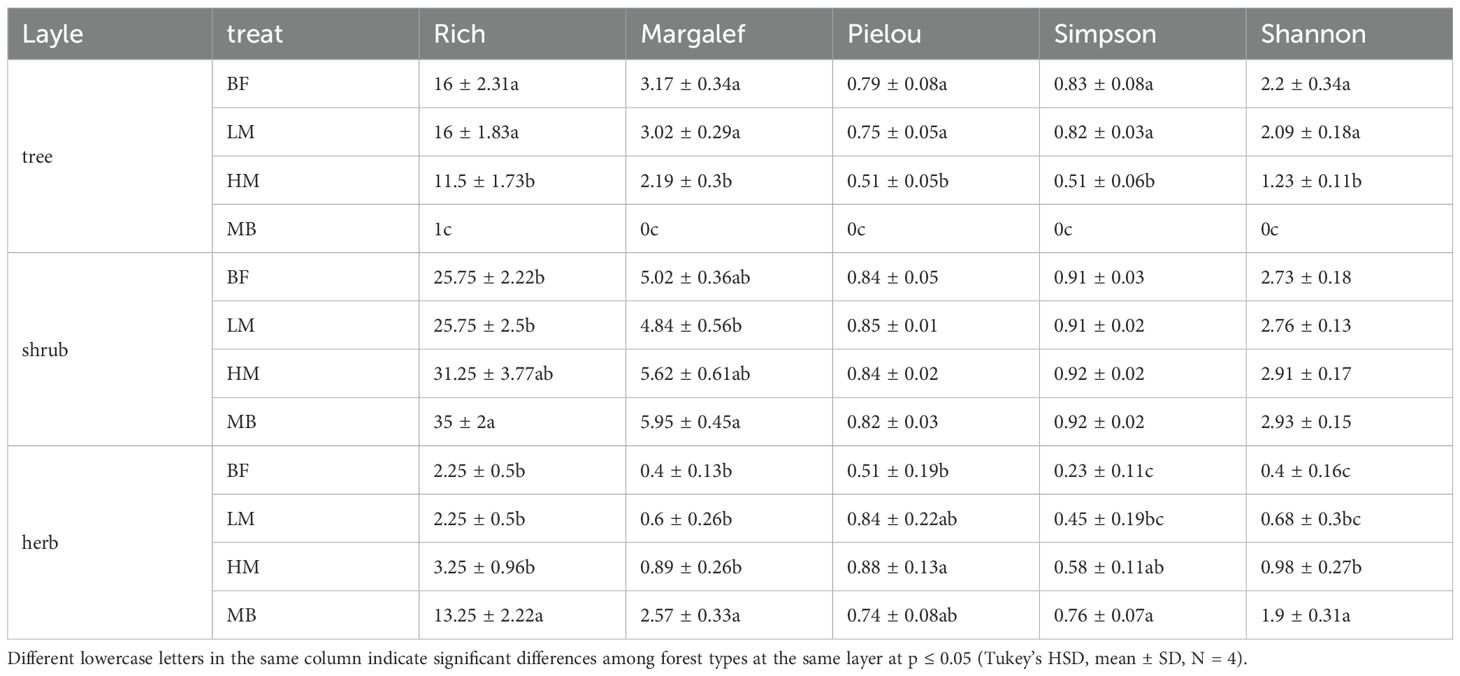 | Layle | treat | Rich | Margalef | Pielou | Simpson | Shannon |
|---|---|---|---|---|---|---|
| tree | BF | 16 ± 2.31a | 3.17 ± 0.34a | 0.79 ± 0.08a | 0.83 ± 0.08a | 2.2 ± 0.34a |
|  | LM | 16 ± 1.83a | 3.02 ± 0.29a | 0.75 ± 0.05a | 0.82 ± 0.03a | 2.09 ± 0.18a |
|  | HM | 11.5 ± 1.73b | 2.19 ± 0.3b | 0.51 ± 0.05b | 0.51 ± 0.06b | 1.23 ± 0.11b |
|  | MB | 1c | 0c | 0c | 0c | 0c |
| shrub | BF | 25.75 ± 2.22b | 5.02 ± 0.36ab | 0.84 ± 0.05 | 0.91 ± 0.03 | 2.73 ± 0.18 |
|  | LM | 25.75 ± 2.5b | 4.84 ± 0.56b | 0.85 ± 0.01 | 0.91 ± 0.02 | 2.76 ± 0.13 |
|  | HM | 31.25 ± 3.77ab | 5.62 ± 0.61ab | 0.84 ± 0.02 | 0.92 ± 0.02 | 2.91 ± 0.17 |
|  | MB | 35 ± 2a | 5.95 ± 0.45a | 0.82 ± 0.03 | 0.92 ± 0.02 | 2.93 ± 0.15 |
| herb | BF | 2.25 ± 0.5b | 0.4 ± 0.13b | 0.51 ± 0.19b | 0.23 ± 0.11c | 0.4 ± 0.16c |
|  | LM | 2.25 ± 0.5b | 0.6 ± 0.26b | 0.84 ± 0.22ab | 0.45 ± 0.19bc | 0.68 ± 0.3bc |
|  | HM | 3.25 ± 0.96b | 0.89 ± 0.26b | 0.88 ± 0.13a | 0.58 ± 0.11ab | 0.98 ± 0.27b |
|  | MB | 13.25 ± 2.22a | 2.57 ± 0.33a | 0.74 ± 0.08ab | 0.76 ± 0.07a | 1.9 ± 0.31a |

Different lowercase letters in the same column indicate significant differences among forest types at the same layer at p ≤ 0.05 (Tukey's HSD, mean ± SD, N = 4).